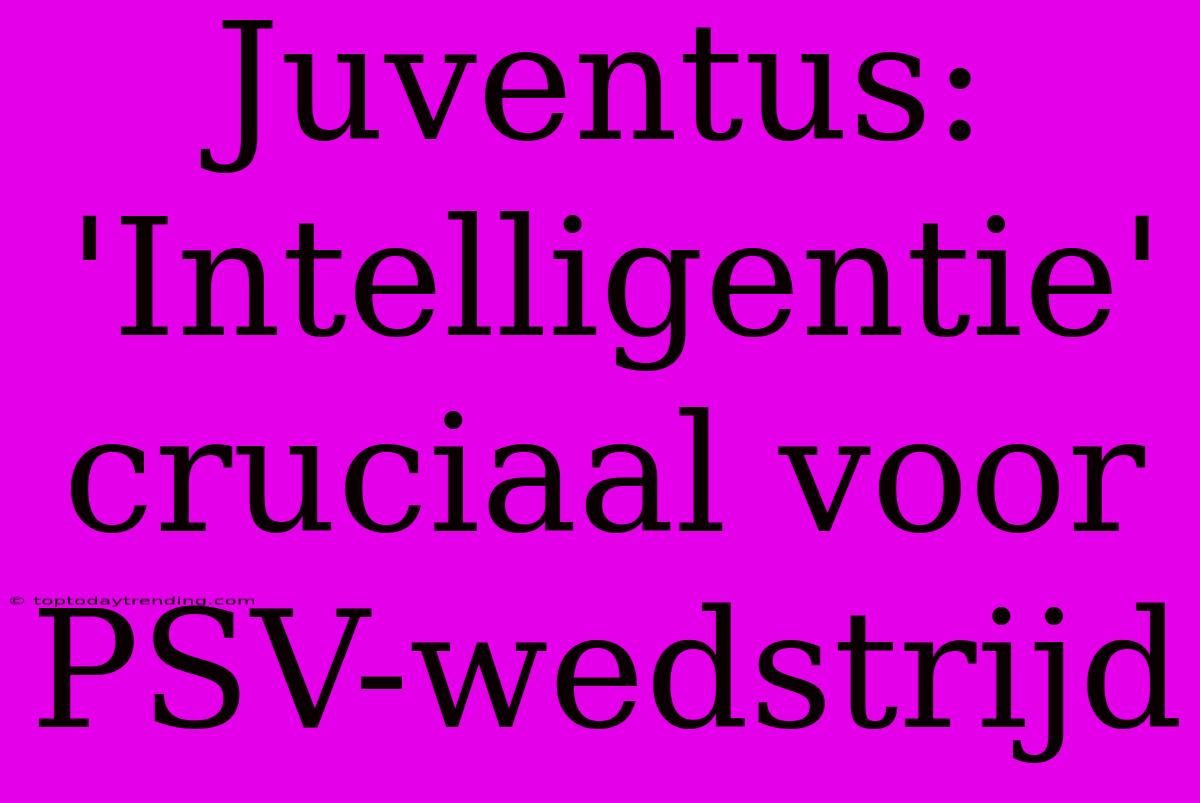 Juventus: 'Intelligentie' cruciaal voor PSV-wedstrijd

© toptodaytrending.com